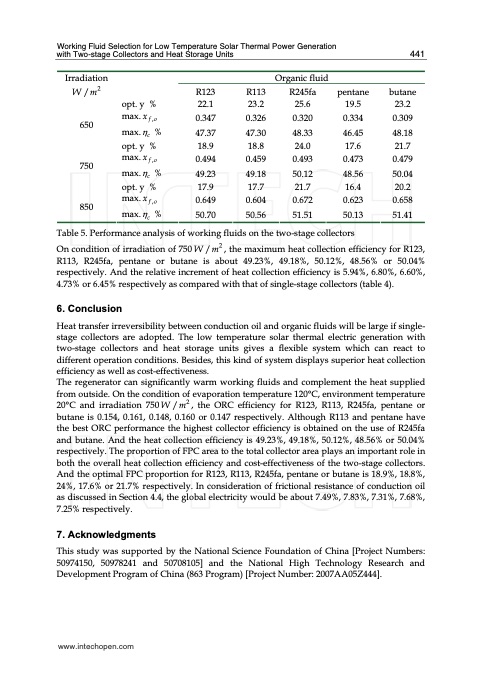 Working Fluid Selection for Low Temperature Solar Thermal Power Generation with Two-stage Collectors and Heat Storage Units 441

| Irradiation $W/m^2$ | | Organic fluid | | | | |
|---|---|---|---|---|---|---|
| | | R123 | R113 | R245fa | pentane | butane |
| 650 | opt. y % | 22.1 | 23.2 | 25.6 | 19.5 | 23.2 |
| | max. $x_{f,o}$ | 0.347 | 0.326 | 0.320 | 0.334 | 0.309 |
| | max. $\eta_c$ % | 47.37 | 47.30 | 48.33 | 46.45 | 48.18 |
| 750 | opt. y % | 18.9 | 18.8 | 24.0 | 17.6 | 21.7 |
| | max. $x_{f,o}$ | 0.494 | 0.459 | 0.493 | 0.473 | 0.479 |
| | max. $\eta_c$ % | 49.23 | 49.18 | 50.12 | 48.56 | 50.04 |
| 850 | opt. y % | 17.9 | 17.7 | 21.7 | 16.4 | 20.2 |
| | max. $x_{f,o}$ | 0.649 | 0.604 | 0.672 | 0.623 | 0.658 |
| | max. $\eta_c$ % | 50.70 | 50.56 | 51.51 | 50.13 | 51.41 |

Table 5. Performance analysis of working fluids on the two-stage collectors

On condition of irradiation of 750 $W/m^2$, the maximum heat collection efficiency for R123, R113, R245fa, pentane or butane is about 49.23%, 49.18%, 50.12%, 48.56% or 50.04% respectively. And the relative increment of heat collection efficiency is 5.94%, 6.80%, 6.60%, 4.73% or 6.45% respectively as compared with that of single-stage collectors (table 4).

6. Conclusion

Heat transfer irreversibility between conduction oil and organic fluids will be large if single-stage collectors are adopted. The low temperature solar thermal electric generation with two-stage collectors and heat storage units gives a flexible system which can react to different operation conditions. Besides, this kind of system displays superior heat collection efficiency as well as cost-effectiveness.
The regenerator can significantly warm working fluids and complement the heat supplied from outside. On the condition of evaporation temperature 120°C, environment temperature 20°C and irradiation 750 $W/m^2$, the ORC efficiency for R123, R113, R245fa, pentane or butane is 0.154, 0.161, 0.148, 0.160 or 0.147 respectively. Although R113 and pentane have the best ORC performance the highest collector efficiency is obtained on the use of R245fa and butane. And the heat collection efficiency is 49.23%, 49.18%, 50.12%, 48.56% or 50.04% respectively. The proportion of FPC area to the total collector area plays an important role in both the overall heat collection efficiency and cost-effectiveness of the two-stage collectors. And the optimal FPC proportion for R123, R113, R245fa, pentane or butane is 18.9%, 18.8%, 24%, 17.6% or 21.7% respectively. In consideration of frictional resistance of conduction oil as discussed in Section 4.4, the global electricity would be about 7.49%, 7.83%, 7.31%, 7.68%, 7.25% respectively.

7. Acknowledgments

This study was supported by the National Science Foundation of China [Project Numbers: 50974150, 50978241 and 50708105] and the National High Technology Research and Development Program of China (863 Program) [Project Number: 2007AA05Z444].

www.intechopen.com